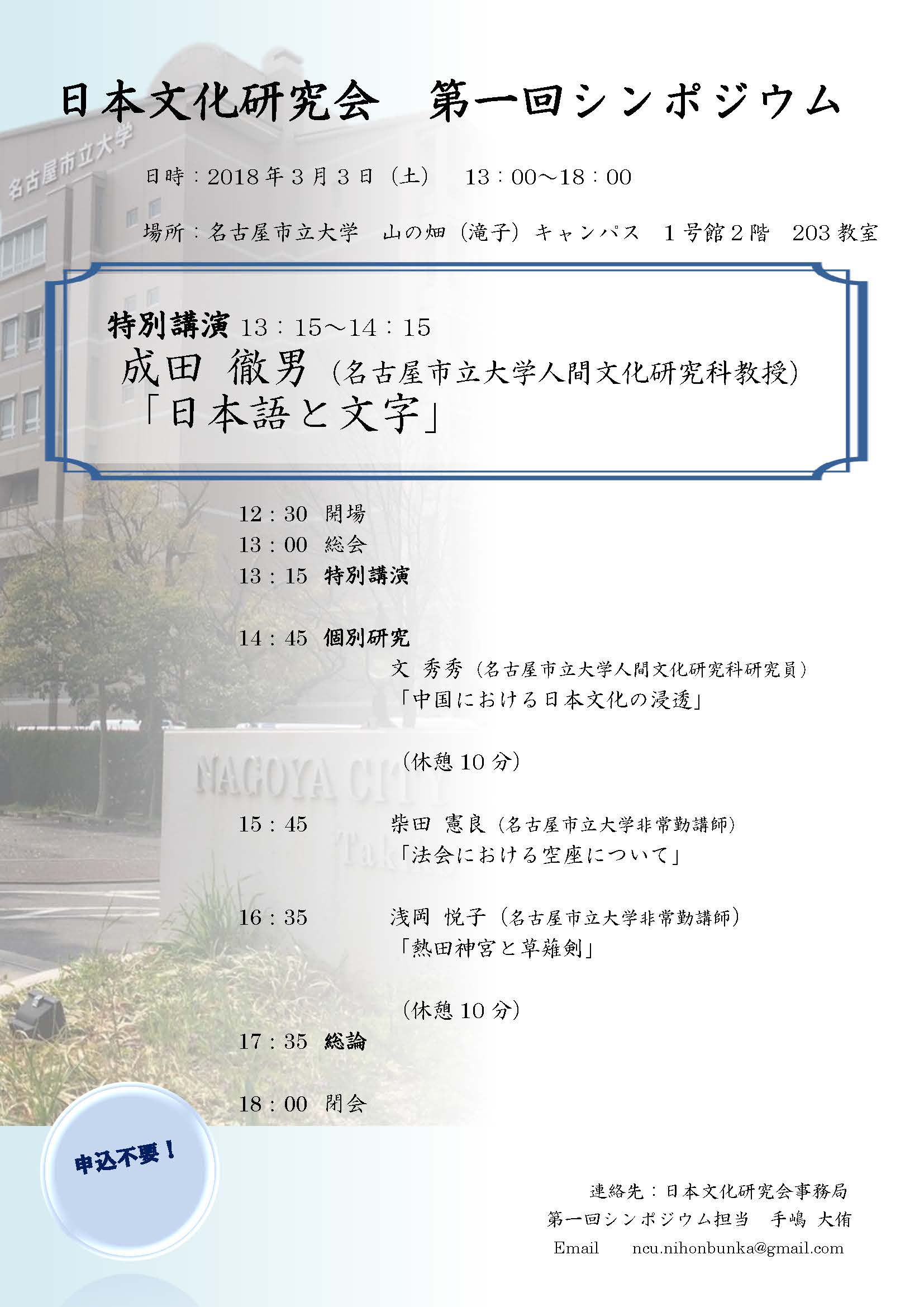 日本文化研究会　第一回シンポジウム

名古屋市立大学

日時：2018年3月3日（土）　13：00～18：00

場所：名古屋市立大学　山の畑（滝子）キャンパス　1号館2階　203教室

特別講演 13：15～14：15
成田 徹男（名古屋市立大学人間文化研究科教授）
「日本語と文字」

12：30 開場
13：00 総会
13：15 特別講演

14：45 個別研究
文 秀秀（名古屋市立大学人間文化研究科研究員）
「中国における日本文化の浸透」

（休憩10分）

NAGOYA CITY

15：45 柴田 憲良（名古屋市立大学非常勤講師）
「法会における空座について」

16：35 浅岡 悦子（名古屋市立大学非常勤講師）
「熱田神宮と草薙剣」

（休憩10分）

17：35 総論

18：00 閉会

申込不要！

連絡先：日本文化研究会事務局
第一回シンポジウム担当　手嶋 大侑
Email　ncu.nihonbunka@gmail.com